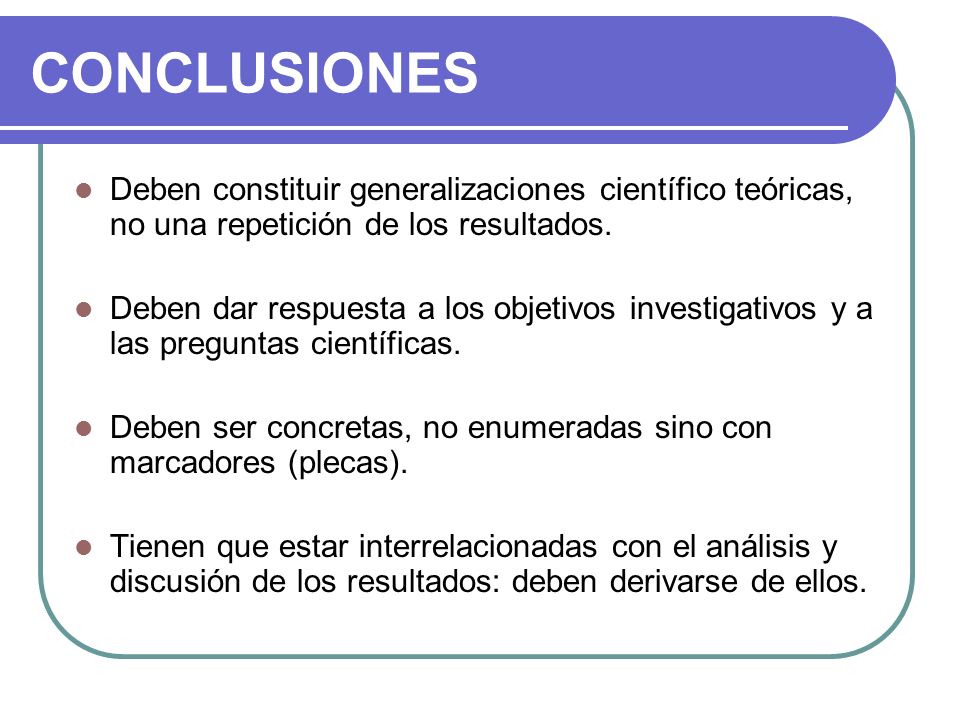 CONCLUSIONES

- Deben constituir generalizaciones científico teóricas, no una repetición de los resultados.

- Deben dar respuesta a los objetivos investigativos y a las preguntas científicas.

- Deben ser concretas, no enumeradas sino con marcadores (plecas).

- Tienen que estar interrelacionadas con el análisis y discusión de los resultados: deben derivarse de ellos.